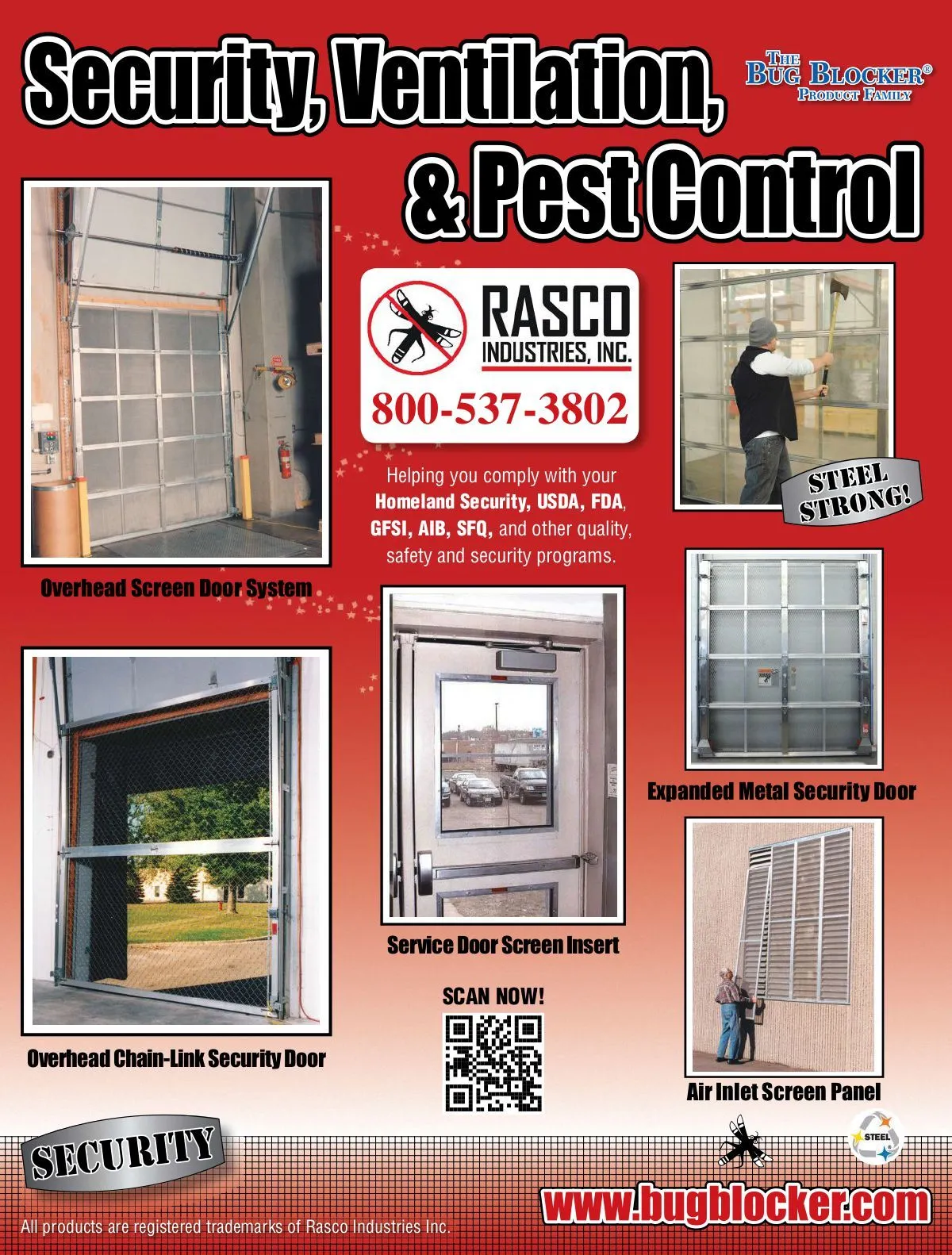 Security, Ventilation, & Pest Control

THE BUG BLOCKER® PRODUCT FAMILY

RASCO INDUSTRIES, INC.

800-537-3802

Helping you comply with your Homeland Security, USDA, FDA, GFSI, AIB, SFQ, and other quality, safety and security programs.

STEEL STRONG!

Overhead Screen Door System

Expanded Metal Security Door

Service Door Screen Insert

SCAN NOW!

Overhead Chain-Link Security Door

Air Inlet Screen Panel

SECURITY

STEEL

www.bugblocker.com

All products are registered trademarks of Rasco Industries Inc.